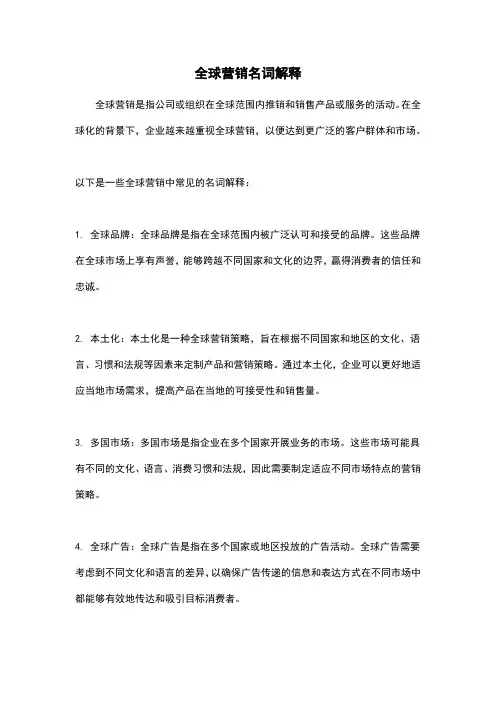 全球营销名词解释

全球营销是指公司或组织在全球范围内推销和销售产品或服务的活动。在全球化的背景下，企业越来越重视全球营销，以便达到更广泛的客户群体和市场。

以下是一些全球营销中常见的名词解释：

1. 全球品牌：全球品牌是指在全球范围内被广泛认可和接受的品牌。这些品牌在全球市场上享有声誉，能够跨越不同国家和文化的边界，赢得消费者的信任和忠诚。

2. 本土化：本土化是一种全球营销策略，旨在根据不同国家和地区的文化、语言、习惯和法规等因素来定制产品和营销策略。通过本土化，企业可以更好地适应当地市场需求，提高产品在当地的可接受性和销售量。

3. 多国市场：多国市场是指企业在多个国家开展业务的市场。这些市场可能具有不同的文化、语言、消费习惯和法规，因此需要制定适应不同市场特点的营销策略。

4. 全球广告：全球广告是指在多个国家或地区投放的广告活动。全球广告需要考虑到不同文化和语言的差异，以确保广告传递的信息和表达方式在不同市场中都能够有效地传达和吸引目标消费者。